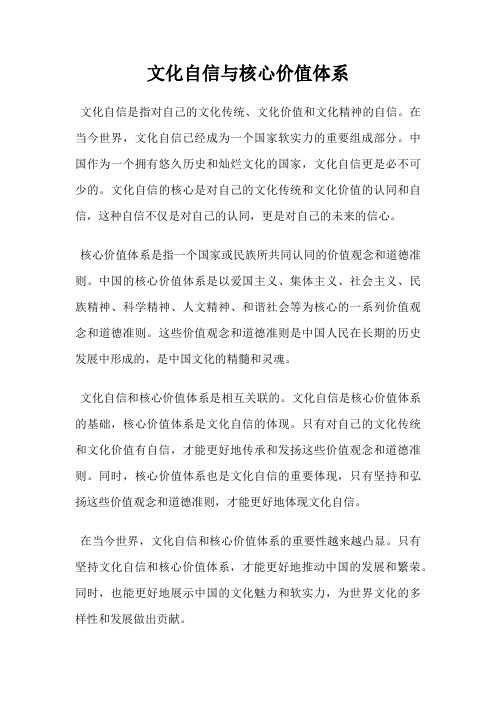 文化自信与核心价值体系

文化自信是指对自己的文化传统、文化价值和文化精神的自信。在当今世界，文化自信已经成为一个国家软实力的重要组成部分。中国作为一个拥有悠久历史和灿烂文化的国家，文化自信更是必不可少的。文化自信的核心是对自己的文化传统和文化价值的认同和自信，这种自信不仅是对自己的认同，更是对自己的未来的信心。

核心价值体系是指一个国家或民族所共同认同的价值观念和道德准则。中国的核心价值体系是以爱国主义、集体主义、社会主义、民族精神、科学精神、人文精神、和谐社会等为核心的一系列价值观念和道德准则。这些价值观念和道德准则是中国人民在长期的历史发展中形成的，是中国文化的精髓和灵魂。

文化自信和核心价值体系是相互关联的。文化自信是核心价值体系的基础，核心价值体系是文化自信的体现。只有对自己的文化传统和文化价值有自信，才能更好地传承和发扬这些价值观念和道德准则。同时，核心价值体系也是文化自信的重要体现，只有坚持和弘扬这些价值观念和道德准则，才能更好地体现文化自信。

在当今世界，文化自信和核心价值体系的重要性越来越凸显。只有坚持文化自信和核心价值体系，才能更好地推动中国的发展和繁荣。同时，也能更好地展示中国的文化魅力和软实力，为世界文化的多样性和发展做出贡献。